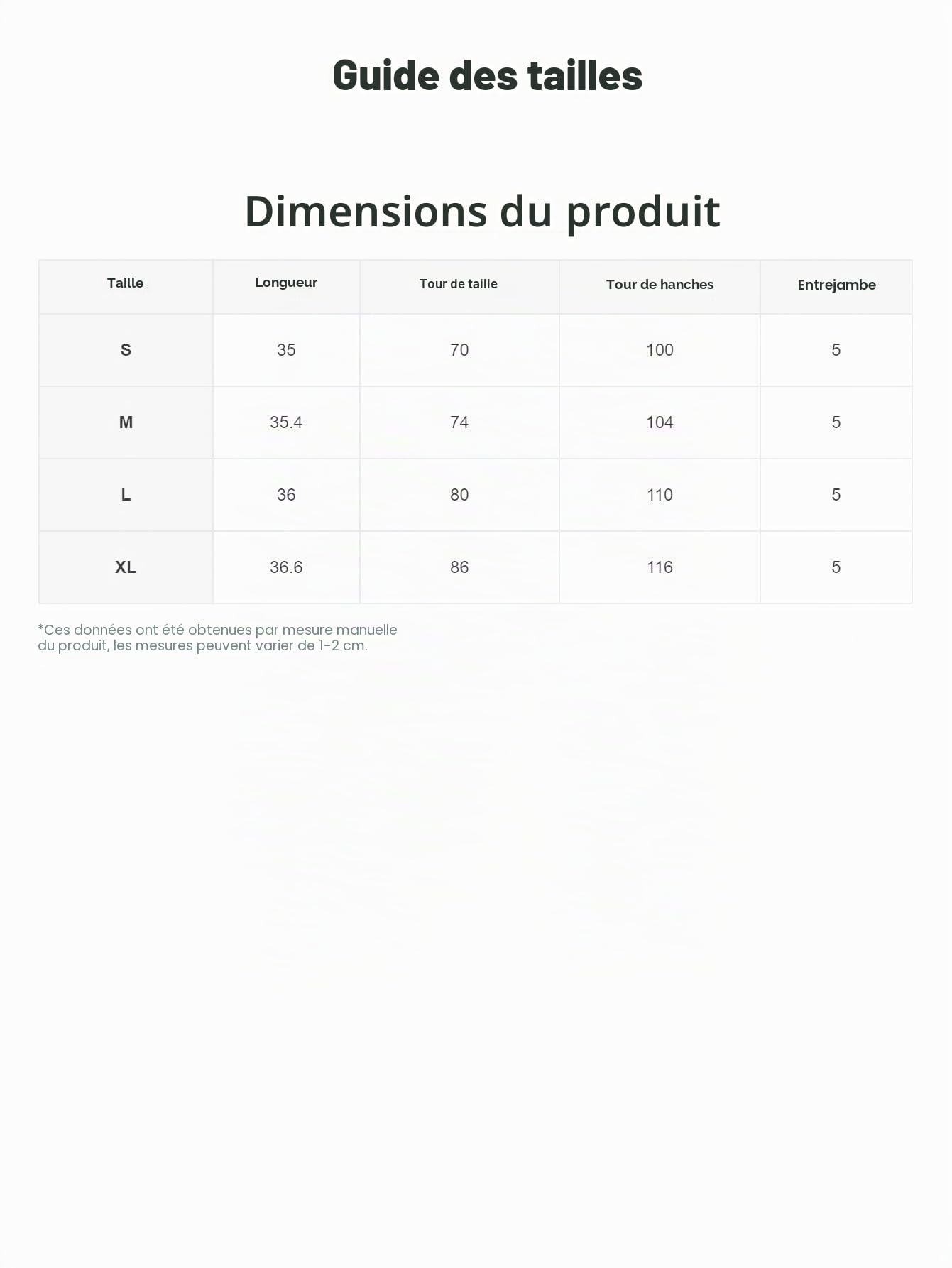 Guide des tailles

Dimensions du produit

| Taille | Longueur | Tour de taille | Tour de hanches | Entrejambe |
|---|---|---|---|---|
| S | 35 | 70 | 100 | 5 |
| M | 35.4 | 74 | 104 | 5 |
| L | 36 | 80 | 110 | 5 |
| XL | 36.6 | 86 | 116 | 5 |

*Ces données ont été obtenues par mesure manuelle du produit, les mesures peuvent varier de 1-2 cm.